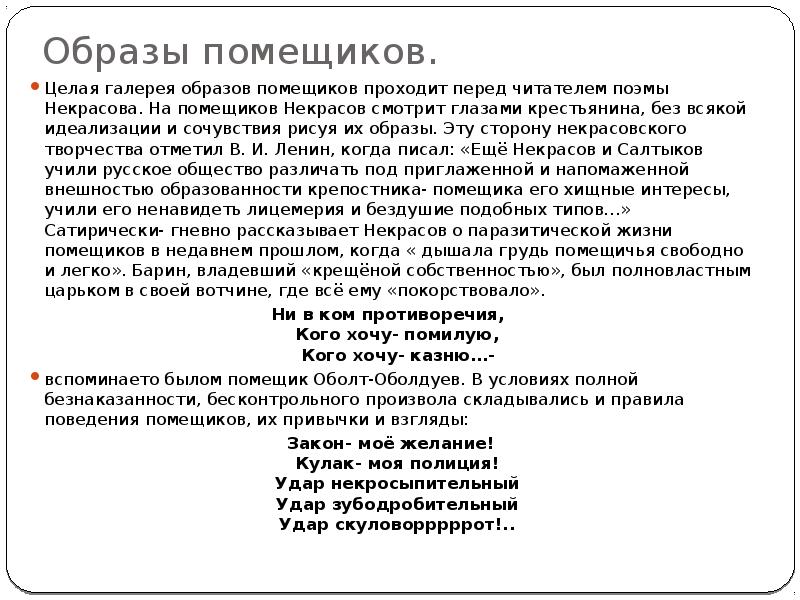 Образы помещиков.

Целая галерея образов помещиков проходит перед читателем поэмы Некрасова. На помещиков Некрасов смотрит глазами крестьянина, без всякой идеализации и сочувствия рисуя их образы. Эту сторону некрасовского творчества отметил В. И. Ленин, когда писал: «Ещё Некрасов и Салтыков учили русское общество различать под приглаженной и напомаженной внешностью образованности крепостника- помещика его хищные интересы, учили его ненавидеть лицемерия и бездушие подобных типов…» Сатирически- гневно рассказывает Некрасов о паразитической жизни помещиков в недавнем прошлом, когда « дышала грудь помещичья свободно и легко». Барин, владевший «крещёной собственностью», был полновластным царьком в своей вотчине, где всё ему «покорствовало».

Ни в ком противоречия,
Кого хочу- помилую,
Кого хочу- казню...-

вспоминаето былом помещик Оболт-Оболдуев. В условиях полной безнаказанности, бесконтрольного произвола складывались и правила поведения помещиков, их привычки и взгляды:

Закон- моё желание!
Кулак- моя полиция!
Удар некросыпительный
Удар зубодробительный
Удар скуловорррррот!..